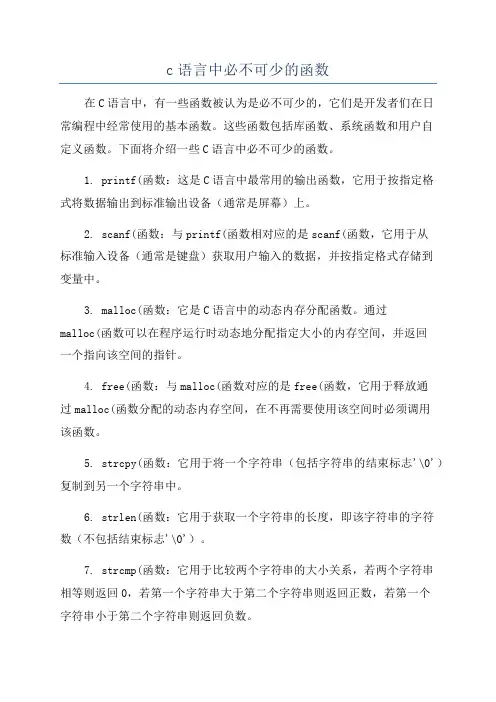 c 语言中必不可少的函数

在 C 语言中，有一些函数被认为是必不可少的，它们是开发者们在日常编程中经常使用的基本函数。这些函数包括库函数、系统函数和用户自定义函数。下面将介绍一些 C 语言中必不可少的函数。

1. printf(函数：这是 C 语言中最常用的输出函数，它用于按指定格式将数据输出到标准输出设备（通常是屏幕）上。

2. scanf(函数：与 printf(函数相对应的是 scanf(函数，它用于从标准输入设备（通常是键盘）获取用户输入的数据，并按指定格式存储到变量中。

3. malloc(函数：它是 C 语言中的动态内存分配函数。通过 malloc(函数可以在程序运行时动态地分配指定大小的内存空间，并返回一个指向该空间的指针。

4. free(函数：与 malloc(函数对应的是 free(函数，它用于释放通过 malloc(函数分配的动态内存空间，在不再需要使用该空间时必须调用该函数。

5. strcpy(函数：它用于将一个字符串（包括字符串的结束标志'\0'）复制到另一个字符串中。

6. strlen(函数：它用于获取一个字符串的长度，即该字符串的字符数（不包括结束标志'\0'）。

7. strcmp(函数：它用于比较两个字符串的大小关系，若两个字符串相等则返回 0，若第一个字符串大于第二个字符串则返回正数，若第一个字符串小于第二个字符串则返回负数。